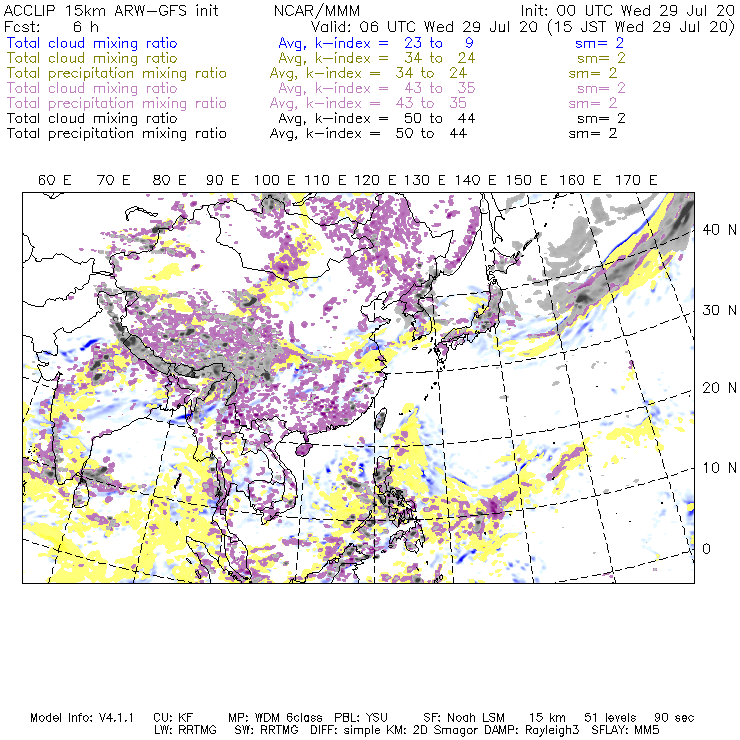 ACCLIP 15km ARW-GFS init NCAR/MMM Init: 00 UTC Wed 29 Jul 20
Fcst: 6 h Valid: 06 UTC Wed 29 Jul 20 (15 JST Wed 29 Jul 20)
Total cloud mixing ratio Avg, k-index = 23 to 9 sm= 2
Total cloud mixing ratio Avg, k-index = 34 to 24 sm= 2
Total precipitation mixing ratio Avg, k-index = 34 to 24 sm= 2
Total cloud mixing ratio Avg, k-index = 43 to 35 sm= 2
Total precipitation mixing ratio Avg, k-index = 43 to 35 sm= 2
Total cloud mixing ratio Avg, k-index = 50 to 44 sm= 2
Total precipitation mixing ratio Avg, k-index = 50 to 44 sm= 2

60 E 70 E 80 E 90 E 100 E 110 E 120 E 130 E 140 E 150 E 160 E 170 E

40 N
30 N
20 N
10 N
0

Model Info: V4.1.1 CU: KF MP: WDM 6class PBL: YSU SF: Noah LSM 15 km 51 levels 90 sec
LW: RRTMG SW: RRTMG DIFF: simple KM: 2D Smagor DAMP: Rayleigh3 SFLAY: MM5